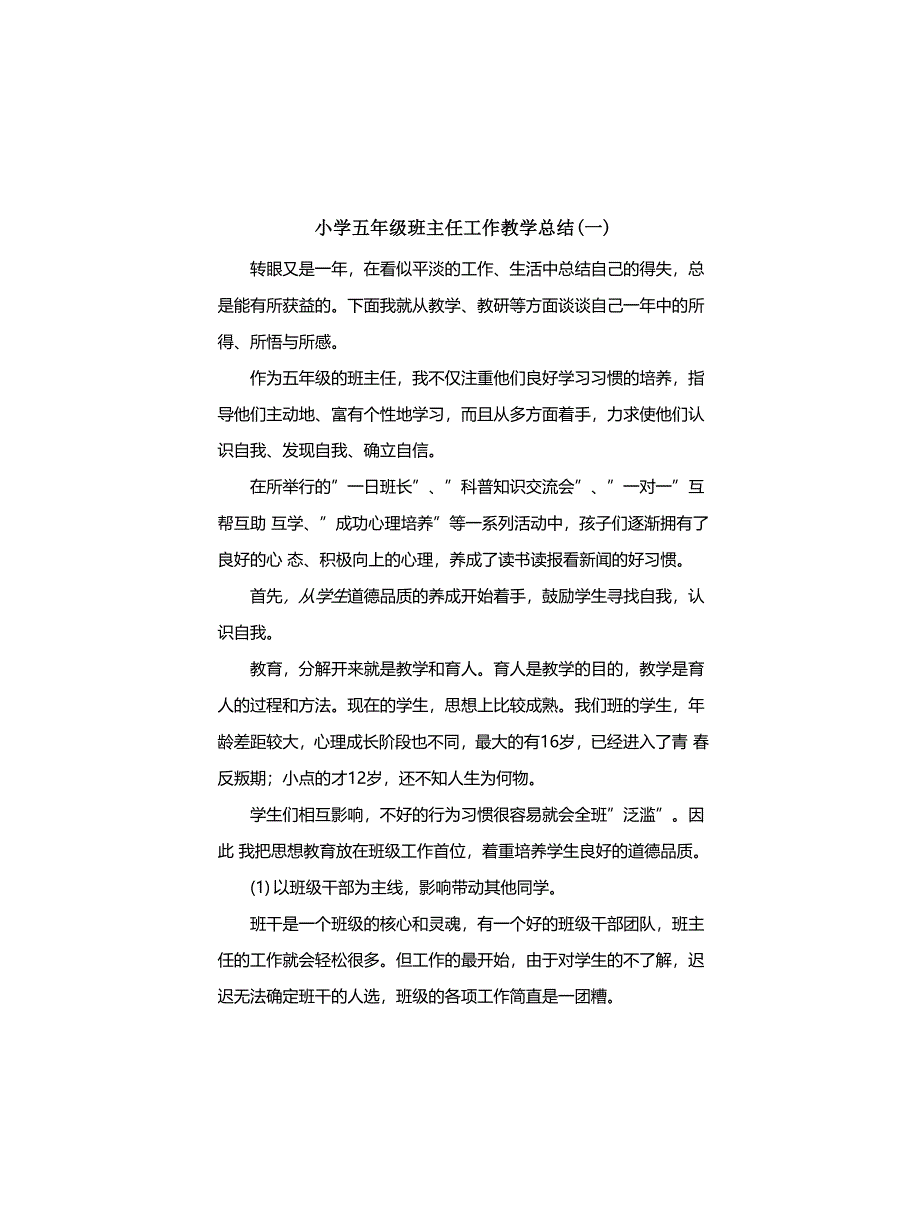 小学五年级班主任工作教学总结(一)

转眼又是一年，在看似平淡的工作、生活中总结自己的得失，总是能有所获益的。下面我就从教学、教研等方面谈谈自己一年中的所得、所悟与所感。

作为五年级的班主任，我不仅注重他们良好学习习惯的培养，指导他们主动地、富有个性地学习，而且从多方面着手，力求使他们认识自我、发现自我、确立自信。

在所举行的”一日班长”、”科普知识交流会”、”一对一”互帮互助 互学、”成功心理培养”等一系列活动中，孩子们逐渐拥有了良好的心 态、积极向上的心理，养成了读书读报看新闻的好习惯。

首先，从学生道德品质的养成开始着手，鼓励学生寻找自我，认识自我。

教育，分解开来就是教学和育人。育人是教学的目的，教学是育人的过程和方法。现在的学生，思想上比较成熟。我们班的学生，年龄差距较大，心理成长阶段也不同，最大的有16岁，已经进入了青 春反叛期；小点的才12岁，还不知人生为何物。

学生们相互影响，不好的行为习惯很容易就会全班”泛滥”。因此 我把思想教育放在班级工作首位，着重培养学生良好的道德品质。

(1) 以班级干部为主线，影响带动其他同学。

班干是一个班级的核心和灵魂，有一个好的班级干部团队，班主任的工作就会轻松很多。但工作的最开始，由于对学生的不了解，迟迟无法确定班干的人选，班级的各项工作简直是一团糟。